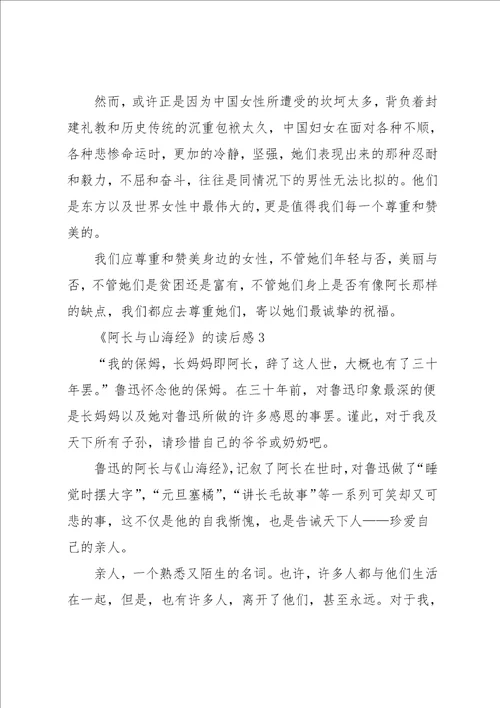 然而，或许正是因为中国女性所遭受的坎坷太多，背负着封建礼教和历史传统的沉重包袱太久，中国妇女在面对各种不顺，各种悲惨命运时，更加的冷静，坚强，她们表现出来的那种忍耐和毅力，不屈和奋斗，往往是同情况下的男性无法比拟的。他们是东方以及世界女性中最伟大的，更是值得我们每一个尊重和赞美的。

我们应尊重和赞美身边的女性，不管她们年轻与否，美丽与否，不管她们是贫困还是富有，不管她们身上是否有像阿长那样的缺点，我们都应去尊重她们，寄以她们最诚挚的祝福。

《阿长与山海经》的读后感3

“我的保姆，长妈妈即阿长，辞了这人世，大概也有了三十年罢。”鲁迅怀念他的保姆。在三十年前，对鲁迅印象最深的便是长妈妈以及她对鲁迅所做的许多感恩的事罢。谨此，对于我及天下所有子孙，请珍惜自己的爷爷或奶奶吧。

鲁迅的阿长与《山海经》，记叙了阿长在世时，对鲁迅做了“睡觉时摆大字”，“元旦塞橘”，“讲长毛故事”等一系列可笑却又可悲的事，这不仅是他的自我惭愧，也是告诫天下人——珍爱自己的亲人。

亲人，一个熟悉又陌生的名词。也许，许多人都与他们生活在一起，但是，也有许多人，离开了他们，甚至永远。对于我，